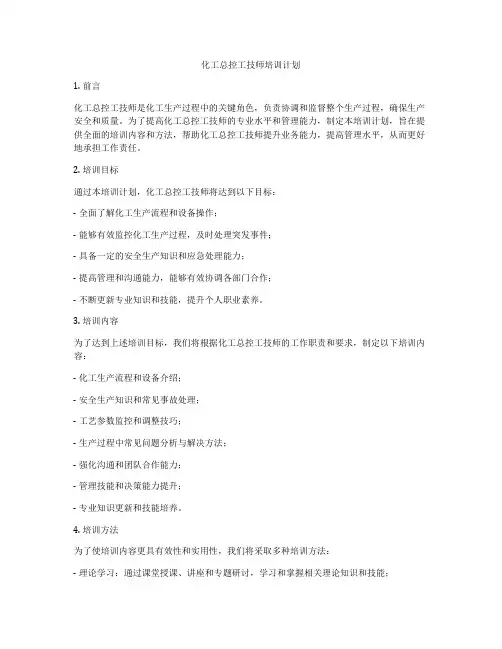 化工总控工技师培训计划

1. 前言

化工总控工技师是化工生产过程中的关键角色，负责协调和监督整个生产过程，确保生产安全和质量。为了提高化工总控工技师的专业水平和管理能力，制定本培训计划，旨在提供全面的培训内容和方法，帮助化工总控工技师提升业务能力，提高管理水平，从而更好地承担工作责任。

2. 培训目标

通过本培训计划，化工总控工技师将达到以下目标：

- 全面了解化工生产流程和设备操作；

- 能够有效监控化工生产过程，及时处理突发事件；

- 具备一定的安全生产知识和应急处理能力；

- 提高管理和沟通能力，能够有效协调各部门合作；

- 不断更新专业知识和技能，提升个人职业素养。

3. 培训内容

为了达到上述培训目标，我们将根据化工总控工技师的工作职责和要求，制定以下培训内容：

- 化工生产流程和设备介绍；

- 安全生产知识和常见事故处理；

- 工艺参数监控和调整技巧；

- 生产过程中常见问题分析与解决方法；

- 强化沟通和团队合作能力；

- 管理技能和决策能力提升；

- 专业知识更新和技能培养。

4. 培训方法

为了使培训内容更具有效性和实用性，我们将采取多种培训方法：

- 理论学习：通过课堂授课、讲座和专题研讨，学习和掌握相关理论知识和技能；